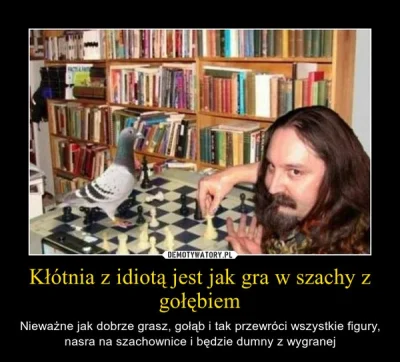 DEMOTYWATORY.PL

Kłótnia z idiotą jest jak gra w szachy z gołębiem

Nieważne jak dobrze grasz, gołąb i tak przewróci wszystkie figury, nasra na szachownice i będzie dumny z wygranej